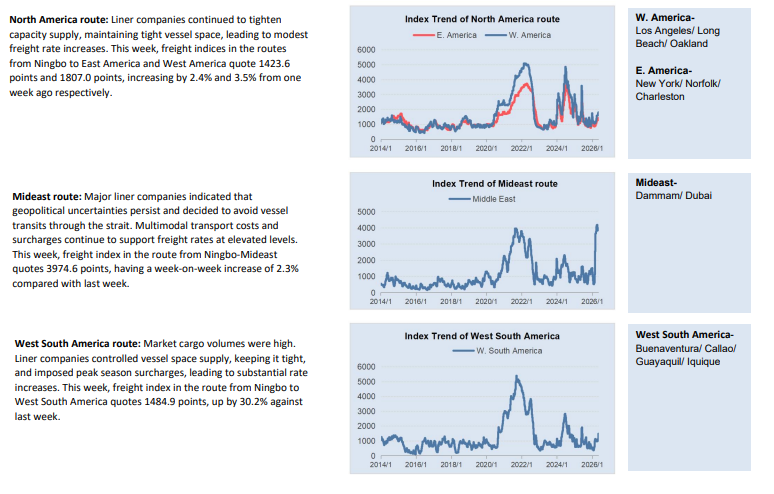 North America route: Liner companies continued to tighten capacity supply, maintaining tight vessel space, leading to modest freight rate increases. This week, freight indices in the routes from Ningbo to East America and West America quote 1423.6 points and 1807.0 points, increasing by 2.4% and 3.5% from one week ago respectively.

Index Trend of North America route

E. America
W. America

6000
5000
4000
3000
2000
1000
0
2014/1
2016/1
2018/1
2020/1
2022/1
2024/1
2026/1

W. America-
Los Angeles/ Long Beach/ Oakland

E. America-
New York/ Norfolk/ Charleston

Mideast route: Major liner companies indicated that geopolitical uncertainties persist and decided to avoid vessel transits through the strait. Multimodal transport costs and surcharges continue to support freight rates at elevated levels. This week, freight index in the route from Ningbo-Mideast quotes 3974.6 points, having a week-on-week increase of 2.3% compared with last week.

Index Trend of Mideast route

Middle East

5000
4000
3000
2000
1000
0
2014/1
2016/1
2018/1
2020/1
2022/1
2024/1
2026/1

Mideast-
Dammam/ Dubai

West South America route: Market cargo volumes were high. Liner companies controlled vessel space supply, keeping it tight, and imposed peak season surcharges, leading to substantial rate increases. This week, freight index in the route from Ningbo to West South America quotes 1484.9 points, up by 30.2% against last week.

Index Trend of West South America

W. South America

6000
5000
4000
3000
2000
1000
0
2014/1
2016/1
2018/1
2020/1
2022/1
2024/1
2026/1

West South America-
Buenaventura/ Callao/ Guayaquil/ Iquique